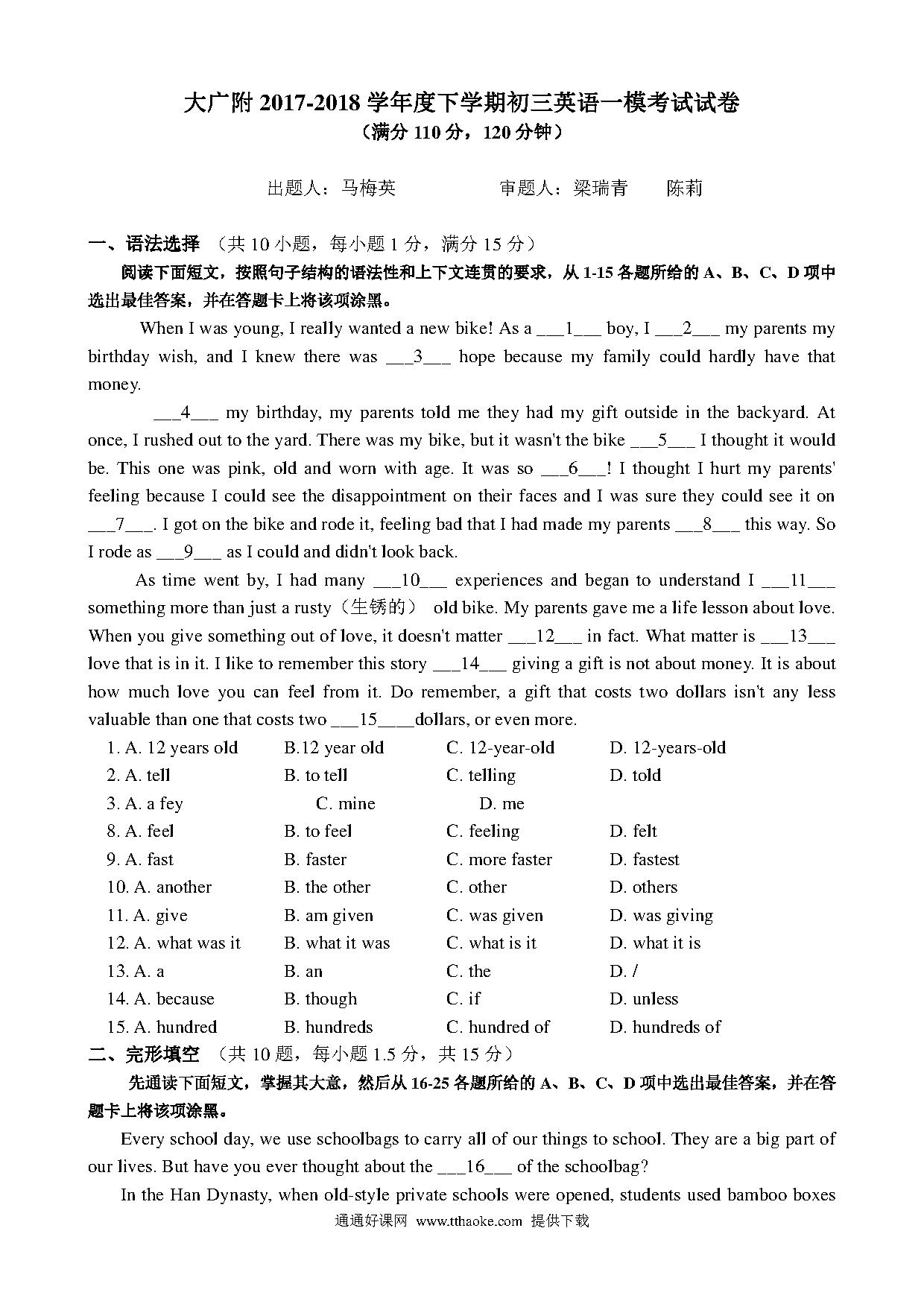 大广附 2017-2018 学年度下学期初三英语一模考试试卷
（满分 110 分，120 分钟）

出题人：马梅英　　　　审题人：梁瑞青　　陈莉

一、语法选择 （共 10 小题，每小题 1 分，满分 15 分）

阅读下面短文，按照句子结构的语法性和上下文连贯的要求，从 1-15 各题所给的 A、B、C、D 项中选出最佳答案，并在答题卡上将该项涂黑。

When I was young, I really wanted a new bike! As a ___1___ boy, I ___2___ my parents my birthday wish, and I knew there was ___3___ hope because my family could hardly have that money.

___4___ my birthday, my parents told me they had my gift outside in the backyard. At once, I rushed out to the yard. There was my bike, but it wasn't the bike ___5___ I thought it would be. This one was pink, old and worn with age. It was so ___6___! I thought I hurt my parents' feeling because I could see the disappointment on their faces and I was sure they could see it on ___7___. I got on the bike and rode it, feeling bad that I had made my parents ___8___ this way. So I rode as ___9___ as I could and didn't look back.

As time went by, I had many ___10___ experiences and began to understand I ___11___ something more than just a rusty（生锈的） old bike. My parents gave me a life lesson about love. When you give something out of love, it doesn't matter ___12___ in fact. What matter is ___13___ love that is in it. I like to remember this story ___14___ giving a gift is not about money. It is about how much love you can feel from it. Do remember, a gift that costs two dollars isn't any less valuable than one that costs two ___15____dollars, or even more.

1. A. 12 years old　B.12 year old　C. 12-year-old　D. 12-years-old
2. A. tell　B. to tell　C. telling　D. told
3. A. a fey　C. mine　D. me
8. A. feel　B. to feel　C. feeling　D. felt
9. A. fast　B. faster　C. more faster　D. fastest
10. A. another　B. the other　C. other　D. others
11. A. give　B. am given　C. was given　D. was giving
12. A. what was it　B. what it was　C. what is it　D. what it is
13. A. a　B. an　C. the　D. /
14. A. because　B. though　C. if　D. unless
15. A. hundred　B. hundreds　C. hundred of　D. hundreds of

二、完形填空 （共 10 题，每小题 1.5 分，共 15 分）

先通读下面短文，掌握其大意，然后从 16-25 各题所给的 A、B、C、D 项中选出最佳答案，并在答题卡上将该项涂黑。

Every school day, we use schoolbags to carry all of our things to school. They are a big part of our lives. But have you ever thought about the ___16___ of the schoolbag?

In the Han Dynasty, when old-style private schools were opened, students used bamboo boxes

通通好课网 www.tthaoke.com 提供下载